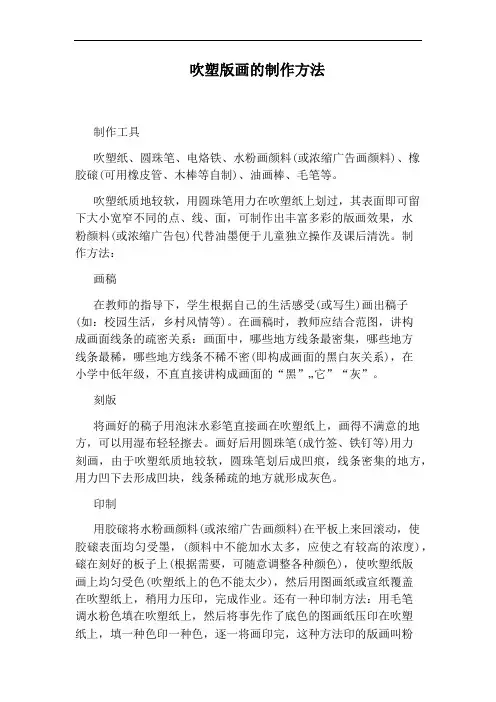 吹塑版画的制作方法

制作工具

吹塑纸、圆珠笔、电烙铁、水粉画颜料(或浓缩广告画颜料)、橡胶磙(可用橡皮管、木棒等自制)、油画棒、毛笔等。

吹塑纸质地较软，用圆珠笔用力在吹塑纸上划过，其表面即可留下大小宽窄不同的点、线、面，可制作出丰富多彩的版画效果，水粉颜料(或浓缩广告包)代替油墨便于儿童独立操作及课后清洗。制作方法：

画稿

在教师的指导下，学生根据自己的生活感受(或写生)画出稿子(如：校园生活，乡村风情等)。在画稿时，教师应结合范图，讲构成画面线条的疏密关系：画面中，哪些地方线条最密集，哪些地方线条最稀，哪些地方线条不稀不密(即构成画面的黑白灰关系)，在小学中低年级，不直直接讲构成画面的“黑”„它”“灰”。

刻版

将画好的稿子用泡沫水彩笔直接画在吹塑纸上，画得不满意的地方，可以用湿布轻轻擦去。画好后用圆珠笔(成竹签、铁钉等)用力刻画，由于吹塑纸质地较软，圆珠笔划后成凹痕，线条密集的地方，用力凹下去形成凹块，线条稀疏的地方就形成灰色。

印制

用胶磙将水粉画颜料(或浓缩广告画颜料)在平板上来回滚动，使胶磙表面均匀受墨，(颜料中不能加水太多，应使之有较高的浓度)，磙在刻好的板子上(根据需要，可随意调整各种颜色)，使吹塑纸版画上均匀受色(吹塑纸上的色不能太少)，然后用图画纸或宣纸覆盖在吹塑纸上，稍用力压印，完成作业。还有一种印制方法：用毛笔调水粉色填在吹塑纸上，然后将事先作了底色的图画纸压印在吹塑纸上，填一种色印一种色，逐一将画印完，这种方法印的版画叫粉